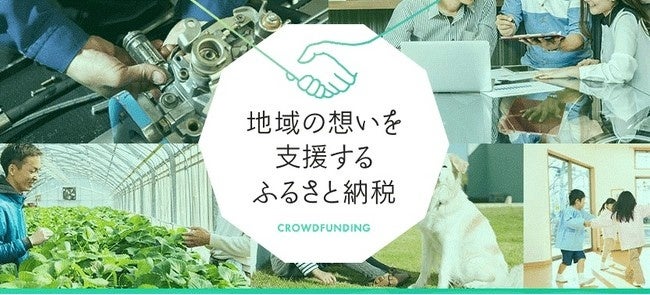 地域の想いを
支援する
ふるさと納税

CROWDFUNDING